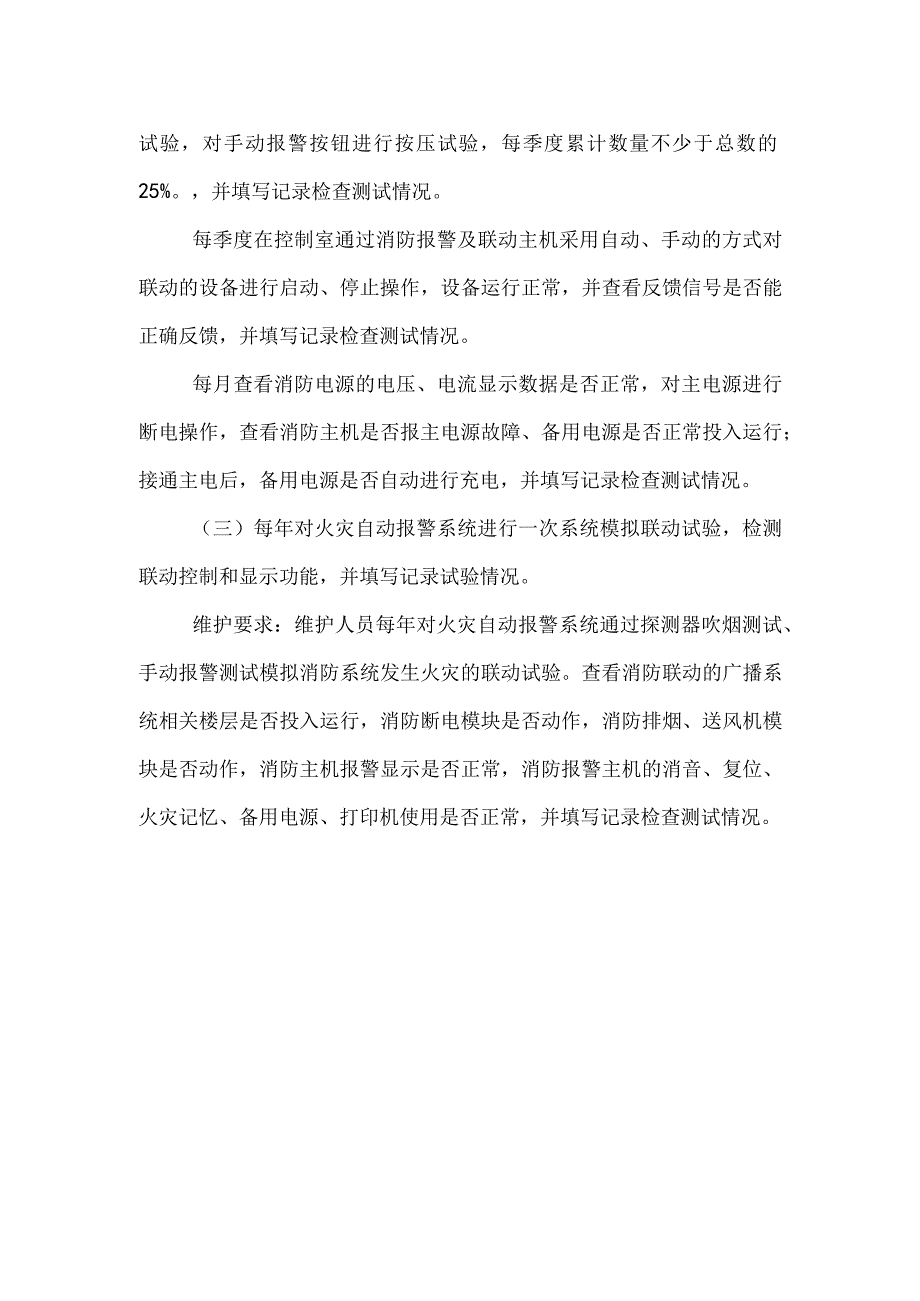 试验，对手动报警按钮进行按压试验，每季度累计数量不少于总数的25%。，并填写记录检查测试情况。

每季度在控制室通过消防报警及联动主机采用自动、手动的方式对联动的设备进行启动、停止操作，设备运行正常，并查看反馈信号是否能正确反馈，并填写记录检查测试情况。

每月查看消防电源的电压、电流显示数据是否正常，对主电源进行断电操作，查看消防主机是否报主电源故障、备用电源是否正常投入运行；接通主电后，备用电源是否自动进行充电，并填写记录检查测试情况。

（三）每年对火灾自动报警系统进行一次系统模拟联动试验，检测联动控制和显示功能，并填写记录试验情况。

维护要求：维护人员每年对火灾自动报警系统通过探测器吹烟测试、手动报警测试模拟消防系统发生火灾的联动试验。查看消防联动的广播系统相关楼层是否投入运行，消防断电模块是否动作，消防排烟、送风机模块是否动作，消防主机报警显示是否正常，消防报警主机的消音、复位、火灾记忆、备用电源、打印机使用是否正常，并填写记录检查测试情况。